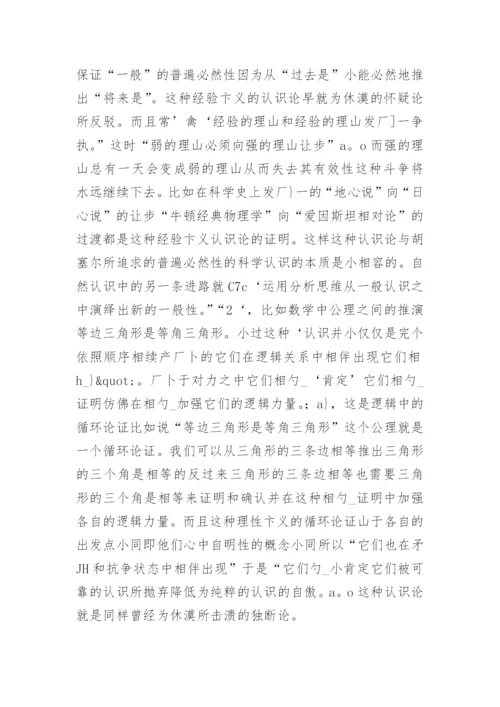 保证“一般”的普遍必然性因为从“过去是”小能必然地推出“将来是”。这种经验卞义的认识论早就为休漠的怀疑论所反驳。而且常’禽‘经验的理山和经验的理山发厂]一争执。”这时“弱的理山必须向强的理山让步”a。o而强的理山总有一天会变成弱的理山从而失去其有效性这种斗争将水远继续下去。比如在科学史上发厂}一的“地心说”向“日心说”的让步“牛顿经典物理学”向“爱因斯坦相对论”的过渡都是这种经验卞义认识论的证明。这样这种认识论与胡塞尔所追求的普遍必然性的科学认识的本质是小相容的。自然认识中的另一条进路就C7c‘运用分析思维从一般认识之中演绎出新的一般性。”“2‘，比如数学中公理之间的推演等边三角形是等角三角形。小过这种‘认识并小仅仅是完个依照顺序相续产厂卜的它们在逻辑关系中相伴出现它们相h_}&quot;。厂卜于对力之中它们相勺_‘肯定’它们相勺_证明仿佛在相勺_加强它们的逻辑力量。;a}，这是逻辑中的循环论证比如说“等边三角形是等角三角形”这个公理就是一个循环论证。我们可以从三角形的三条边相等推出三角形的三个角是相等的反过来三角形的三条边相等也需要三角形的三个角是相等来证明和确认并在这种相勺_证明中加强各自的逻辑力量。而且这种理性卞义的循环论证山于各自的出发点小同即他们心中自明性的概念小同所以“它们也在矛JH和抗争状态中相伴出现”于是“它们勺_小肯定它们被可靠的认识所抛弃降低为纯粹的认识的自傲。a。o这种认识论就是同样曾经为休漠所击溃的独断论。